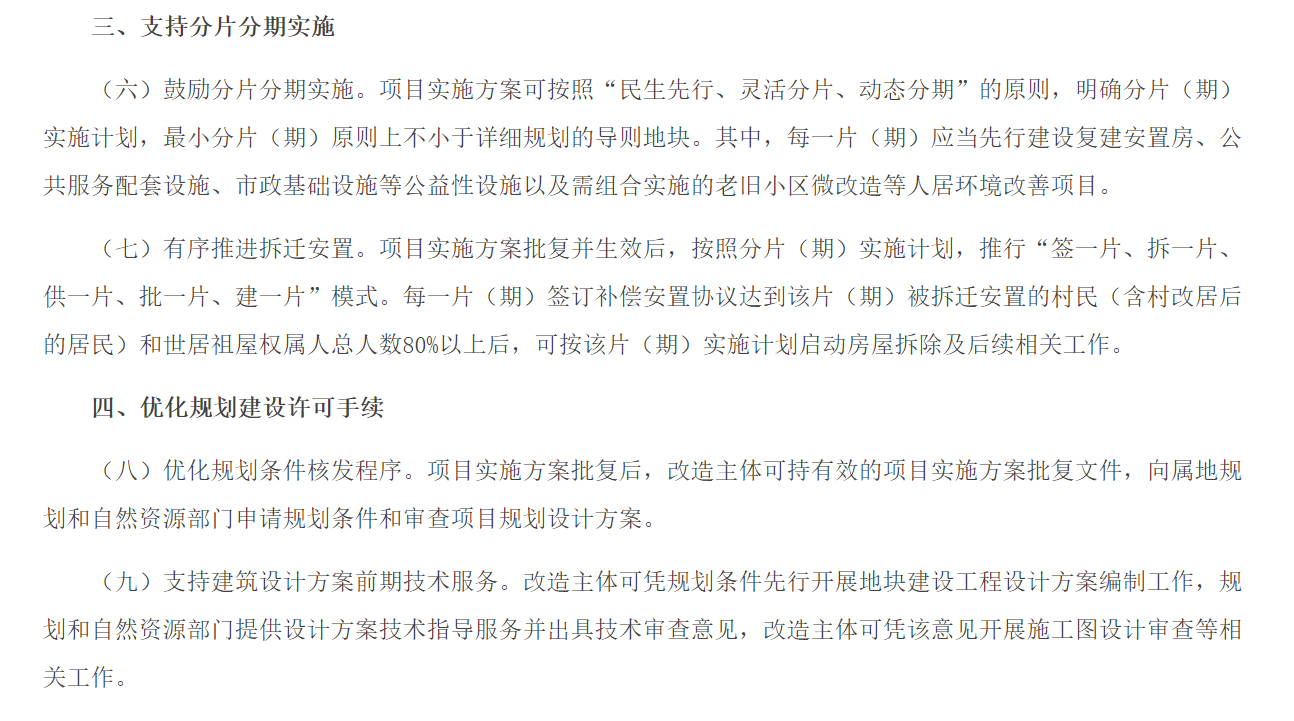 三、支持分片分期实施

（六）鼓励分片分期实施。项目实施方案可按照“民生先行、灵活分片、动态分期”的原则，明确分片（期）实施计划，最小分片（期）原则上不小于详细规划的导则地块。其中，每一片（期）应当先行建设复建安置房、公共服务配套设施、市政基础设施等公益性设施以及需组合实施的老旧小区微改造等人居环境改善项目。

（七）有序推进拆迁安置。项目实施方案批复并生效后，按照分片（期）实施计划，推行“签一片、拆一片、供一片、批一片、建一片”模式。每一片（期）签订补偿安置协议达到该片（期）被拆迁安置的村民（含村改居后的居民）和世居祖屋权属人总人数80%以上后，可按该片（期）实施计划启动房屋拆除及后续相关工作。

四、优化规划建设许可手续

（八）优化规划条件核发程序。项目实施方案批复后，改造主体可持有效的项目实施方案批复文件，向属地规划和自然资源部门申请规划条件和审查项目规划设计方案。

（九）支持建筑设计方案前期技术服务。改造主体可凭规划条件先行开展地块建设工程设计方案编制工作，规划和自然资源部门提供设计方案技术指导服务并出具技术审查意见，改造主体可凭该意见开展施工图设计审查等相关工作。